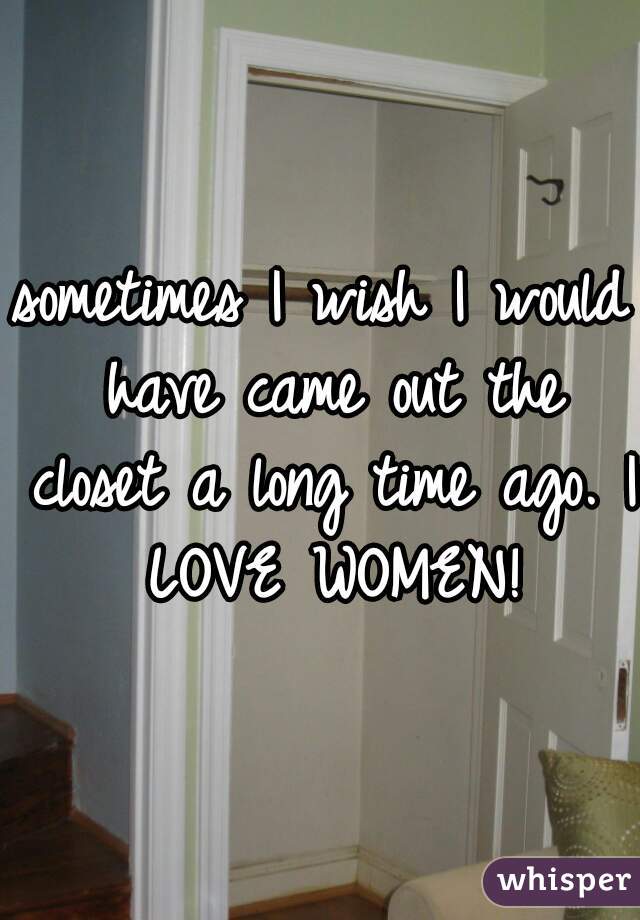 sometimes I wish I would have came out the closet a long time ago. I LOVE WOMEN!

whisper